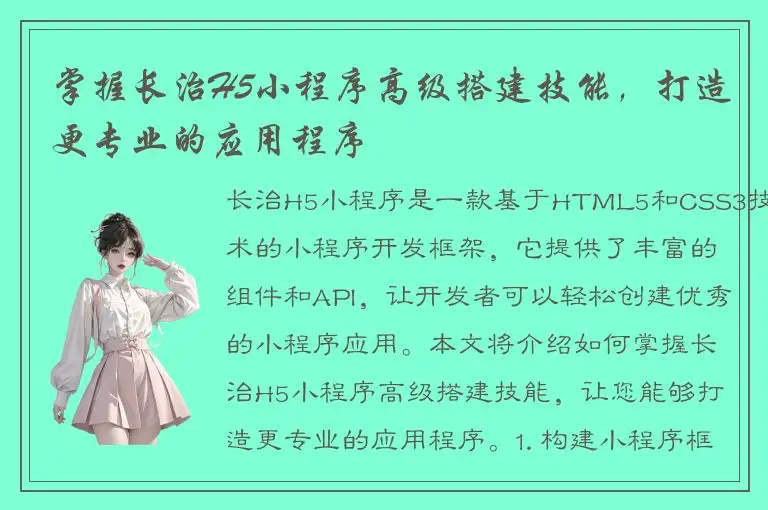 掌握长治H5小程序高级搭建技能，打造更专业的应用程序

长治H5小程序是一款基于HTML5和CSS3技术的小程序开发框架，它提供了丰富的组件和API，让开发者可以轻松创建优秀的小程序应用。本文将介绍如何掌握长治H5小程序高级搭建技能，让您能够打造更专业的应用程序。1. 构建小程序框